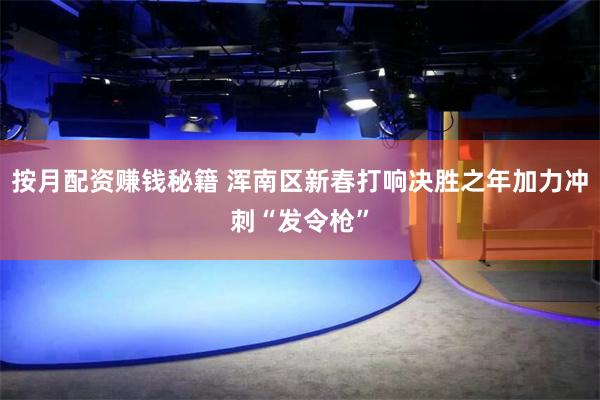 按月配资赚钱秘籍 浑南区新春打响决胜之年加力冲刺“发令枪”